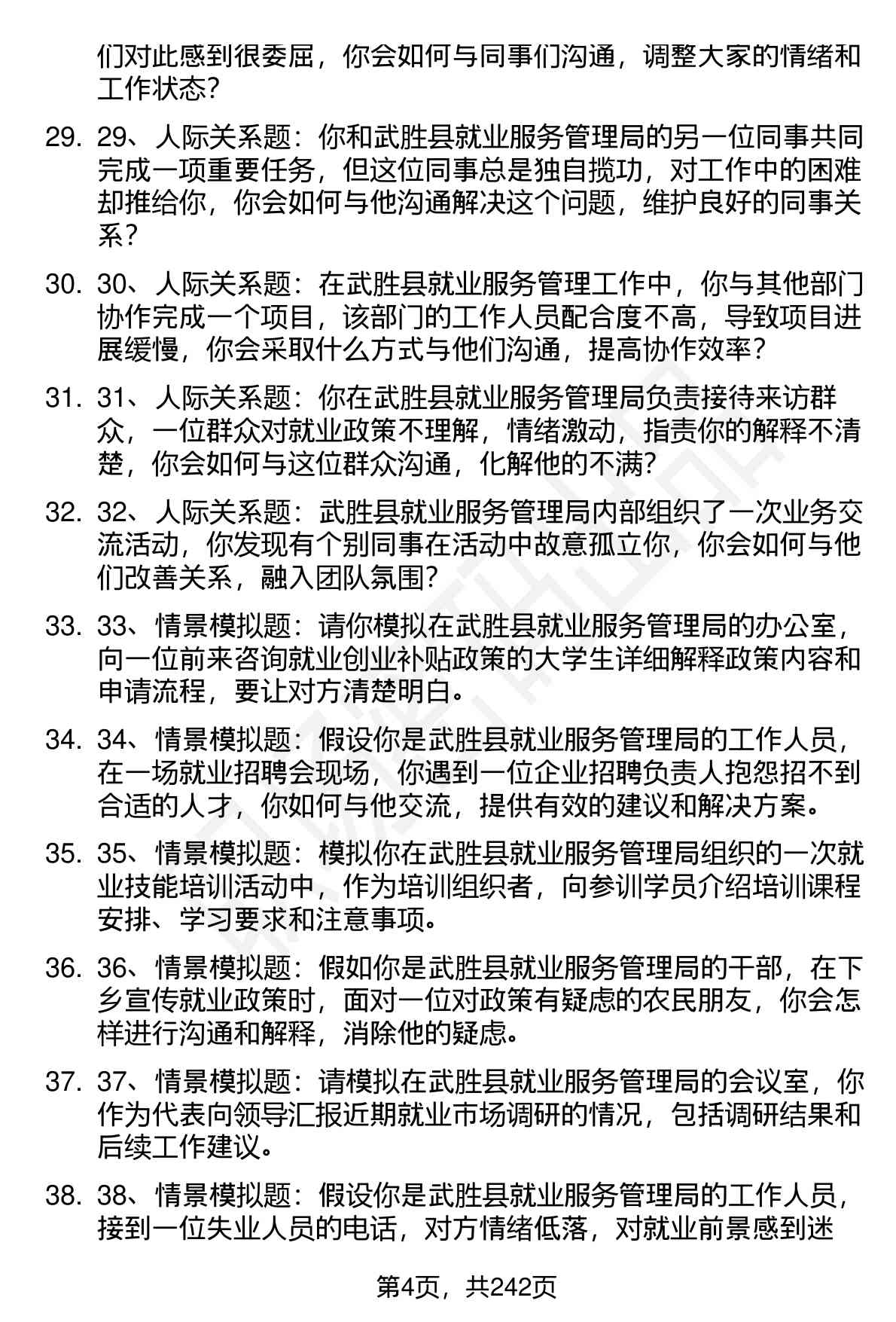 们对此感到很委屈，你会如何与同事们沟通，调整大家的情绪和工作状态？

29. 29、人际关系题：你和武胜县就业服务管理局的另一位同事共同完成一项重要任务，但这位同事总是独自揽功，对工作中的困难却推给你，你会如何与他沟通解决这个问题，维护良好的同事关系？

30. 30、人际关系题：在武胜县就业服务管理工作中，你与其他部门协作完成一个项目，该部门的工作人员配合度不高，导致项目进展缓慢，你会采取什么方式与他们沟通，提高协作效率？

31. 31、人际关系题：你在武胜县就业服务管理局负责接待来访群众，一位群众对就业政策不理解，情绪激动，指责你的解释不清楚，你会如何与这位群众沟通，化解他的不满？

32. 32、人际关系题：武胜县就业服务管理局内部组织了一次业务交流活动，你发现有个别同事在活动中故意孤立你，你会如何与他们改善关系，融入团队氛围？

33. 33、情景模拟题：请你模拟在武胜县就业服务管理局的办公室，向一位前来咨询就业创业补贴政策的大学生详细解释政策内容和申请流程，要让对方清楚明白。

34. 34、情景模拟题：假设你是武胜县就业服务管理局的工作人员，在一场就业招聘会现场，你遇到一位企业招聘负责人抱怨招不到合适的人才，你如何与他交流，提供有效的建议和解决方案。

35. 35、情景模拟题：模拟你在武胜县就业服务管理局组织的一次就业技能培训活动中，作为培训组织者，向参训学员介绍培训课程安排、学习要求和注意事项。

36. 36、情景模拟题：假如你是武胜县就业服务管理局的干部，在下乡宣传就业政策时，面对一位对政策有疑虑的农民朋友，你会怎样进行沟通和解释，消除他的疑虑。

37. 37、情景模拟题：请模拟在武胜县就业服务管理局的会议室，你作为代表向领导汇报近期就业市场调研的情况，包括调研结果和后续工作建议。

38. 38、情景模拟题：假设你是武胜县就业服务管理局的工作人员，接到一位失业人员的电话，对方情绪低落，对就业前景感到迷

第4页，共242页